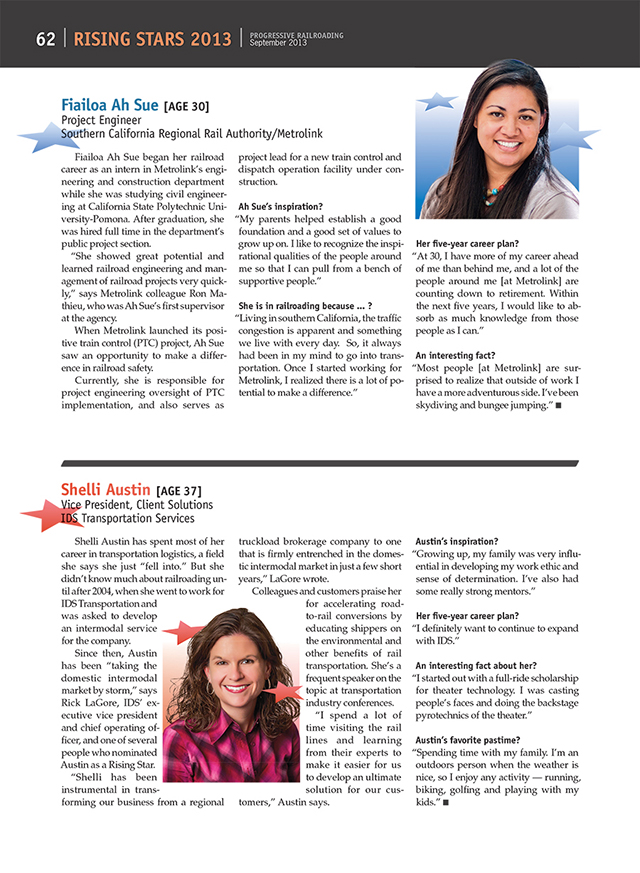 62 | RISING STARS 2013 | PROGRESSIVE RAILROADING September 2013

Fiailoa Ah Sue [AGE 30]
Project Engineer
Southern California Regional Rail Authority/Metrolink

Fiailoa Ah Sue began her railroad career as an intern in Metrolink's engineering and construction department while she was studying civil engineering at California State Polytechnic University-Pomona. After graduation, she was hired full time in the department's public project section.

"She showed great potential and learned railroad engineering and management of railroad projects very quickly," says Metrolink colleague Ron Mathieu, who was Ah Sue's first supervisor at the agency.

When Metrolink launched its positive train control (PTC) project, Ah Sue saw an opportunity to make a difference in railroad safety.

Currently, she is responsible for project engineering oversight of PTC implementation, and also serves as project lead for a new train control and dispatch operation facility under construction.

Ah Sue's inspiration?
"My parents helped establish a good foundation and a good set of values to grow up on. I like to recognize the inspirational qualities of the people around me so that I can pull from a bench of supportive people."

She is in railroading because ... ?
"Living in southern California, the traffic congestion is apparent and something we live with every day. So, it always had been in my mind to go into transportation. Once I started working for Metrolink, I realized there is a lot of potential to make a difference."

Her five-year career plan?
"At 30, I have more of my career ahead of me than behind me, and a lot of the people around me [at Metrolink] are counting down to retirement. Within the next five years, I would like to absorb as much knowledge from those people as I can."

An interesting fact?
"Most people [at Metrolink] are surprised to realize that outside of work I have a more adventurous side. I've been skydiving and bungee jumping." ■

Shelli Austin [AGE 37]
Vice President, Client Solutions
IDS Transportation Services

Shelli Austin has spent most of her career in transportation logistics, a field she says she just "fell into." But she didn't know much about railroading until after 2004, when she went to work for IDS Transportation and was asked to develop an intermodal service for the company.

Since then, Austin has been "taking the domestic intermodal market by storm," says Rick LaGore, IDS' executive vice president and chief operating officer, and one of several people who nominated Austin as a Rising Star.

"Shelli has been instrumental in transforming our business from a regional truckload brokerage company to one that is firmly entrenched in the domestic intermodal market in just a few short years," LaGore wrote.

Colleagues and customers praise her for accelerating road-to-rail conversions by educating shippers on the environmental and other benefits of rail transportation. She's a frequent speaker on the topic at transportation industry conferences.

"I spend a lot of time visiting the rail lines and learning from their experts to make it easier for us to develop an ultimate solution for our customers," Austin says.

Austin's inspiration?
"Growing up, my family was very influential in developing my work ethic and sense of determination. I've also had some really strong mentors."

Her five-year career plan?
"I definitely want to continue to expand with IDS."

An interesting fact about her?
"I started out with a full-ride scholarship for theater technology. I was casting people's faces and doing the backstage pyrotechnics of the theater."

Austin's favorite pastime?
"Spending time with my family. I'm an outdoors person when the weather is nice, so I enjoy any activity — running, biking, golfing and playing with my kids." ■